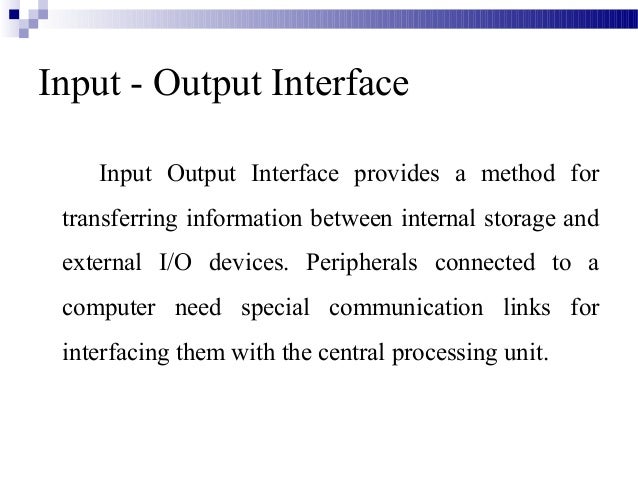 Input - Output Interface

Input Output Interface provides a method for transferring information between internal storage and external I/O devices. Peripherals connected to a computer need special communication links for interfacing them with the central processing unit.